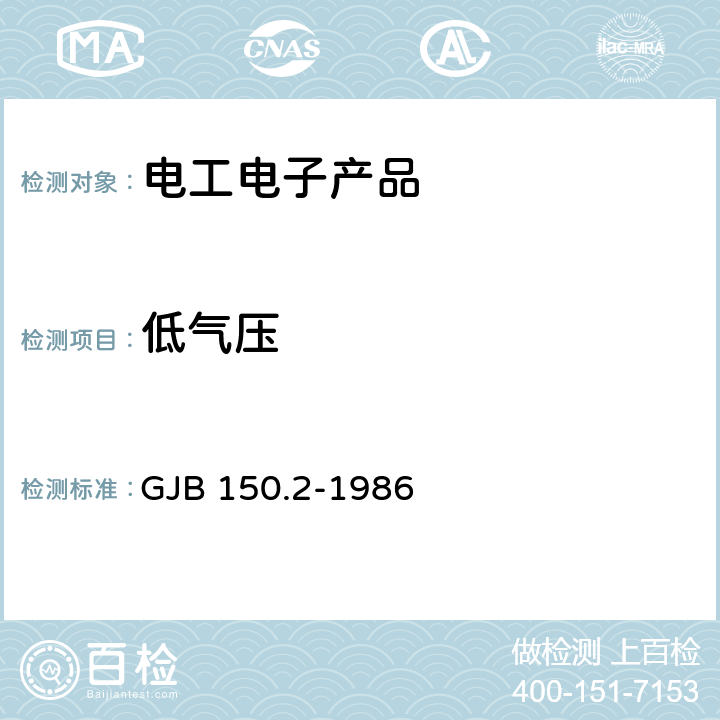 MA CNAS AC ilac-MRA

检测对象： 电工电子产品

检测项目： 低气压

检测标准： GJB 150.2-1986

百检
Baijiantest.com

做检测 上百检
400-151-7153